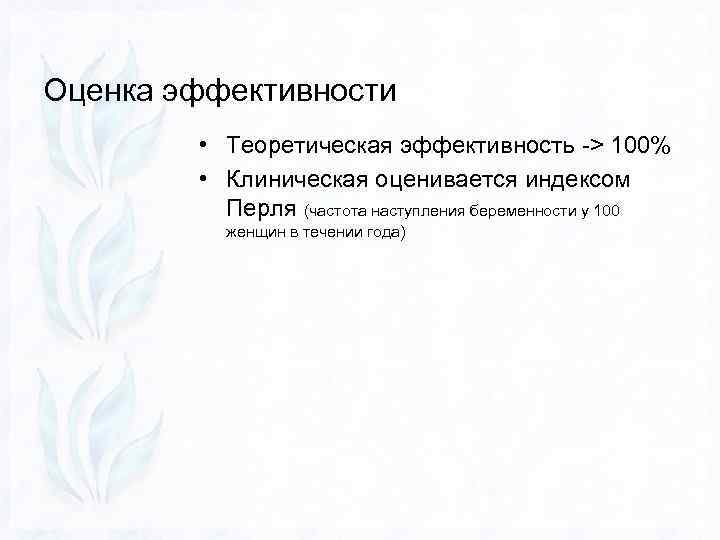 Оценка эффективности

• Теоретическая эффективность -> 100%
• Клиническая оценивается индексом Перля (частота наступления беременности у 100 женщин в течении года)